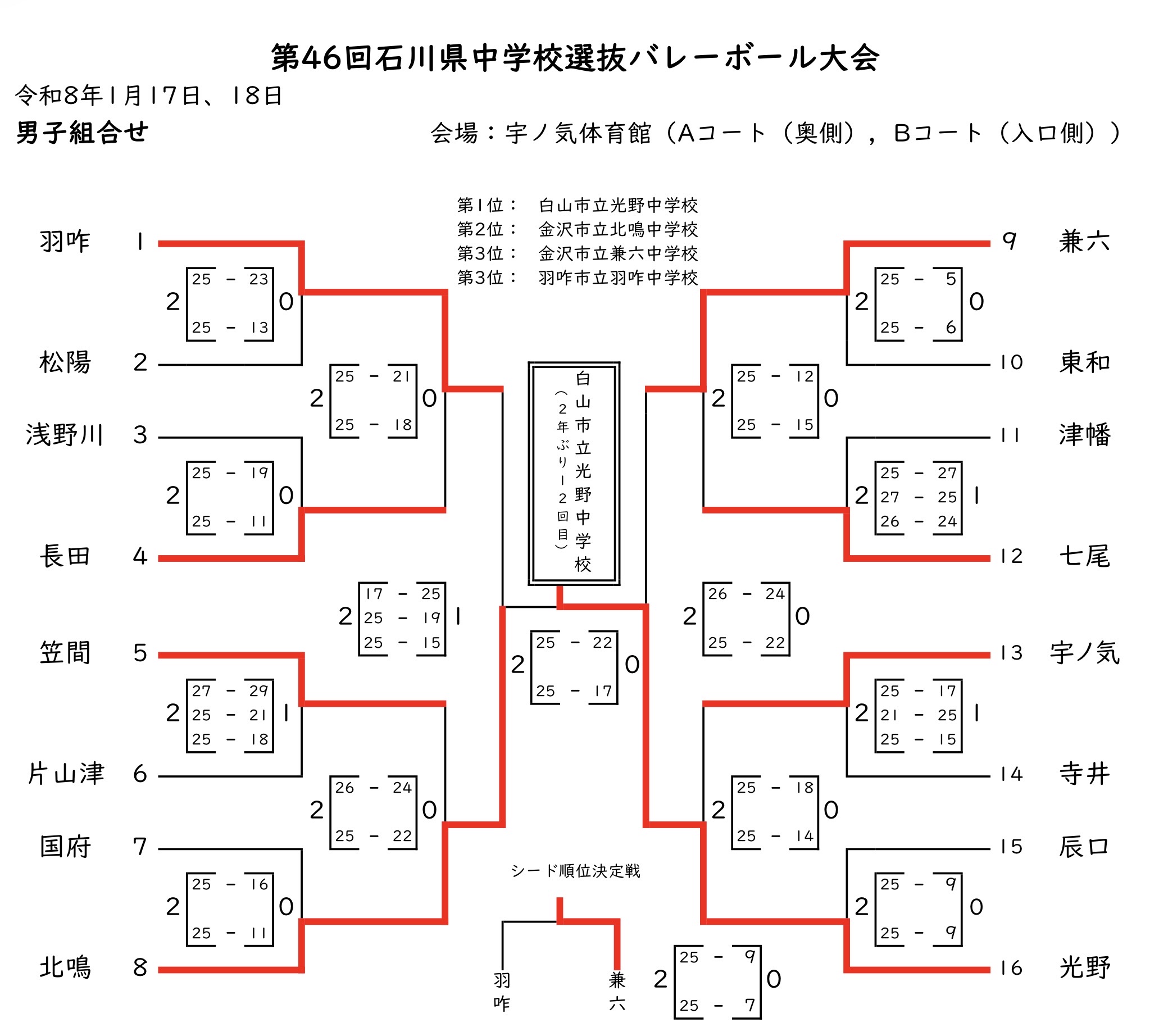 第46回石川県中学校選抜バレーボール大会

令和8年1月17日、18日

男子組合せ　　会場：宇ノ気体育館（Aコート（奥側），Bコート（入口側））

第1位：　白山市立光野中学校
第2位：　金沢市立北鳴中学校
第3位：　金沢市立兼六中学校
第3位：　羽咋市立羽咋中学校

羽咋 1
2 25 - 23 25 - 13 0
松陽 2
2 25 - 21 25 - 18 0
浅野川 3
2 25 - 19 25 - 11 0
長田 4
2 17 - 25 25 - 19 25 - 15 1
笠間 5
2 27 - 29 25 - 21 25 - 18 1
片山津 6
2 26 - 24 25 - 22 0
国府 7
2 25 - 16 25 - 11 0
北鳴 8

白山市立光野中学校
（2年ぶり12回目）

2 25 - 22 25 - 17 0

シード順位決定戦
羽咋　兼六
2 25 - 9 25 - 7 0

9 兼六
2 25 - 5 25 - 6 0
10 東和
2 25 - 12 25 - 15 0
11 津幡
2 25 - 27 27 - 25 26 - 24 1
12 七尾
2 26 - 24 25 - 22 0
13 宇ノ気
2 25 - 17 21 - 25 25 - 15 1
14 寺井
2 25 - 18 25 - 14 0
15 辰口
2 25 - 9 25 - 9 0
16 光野